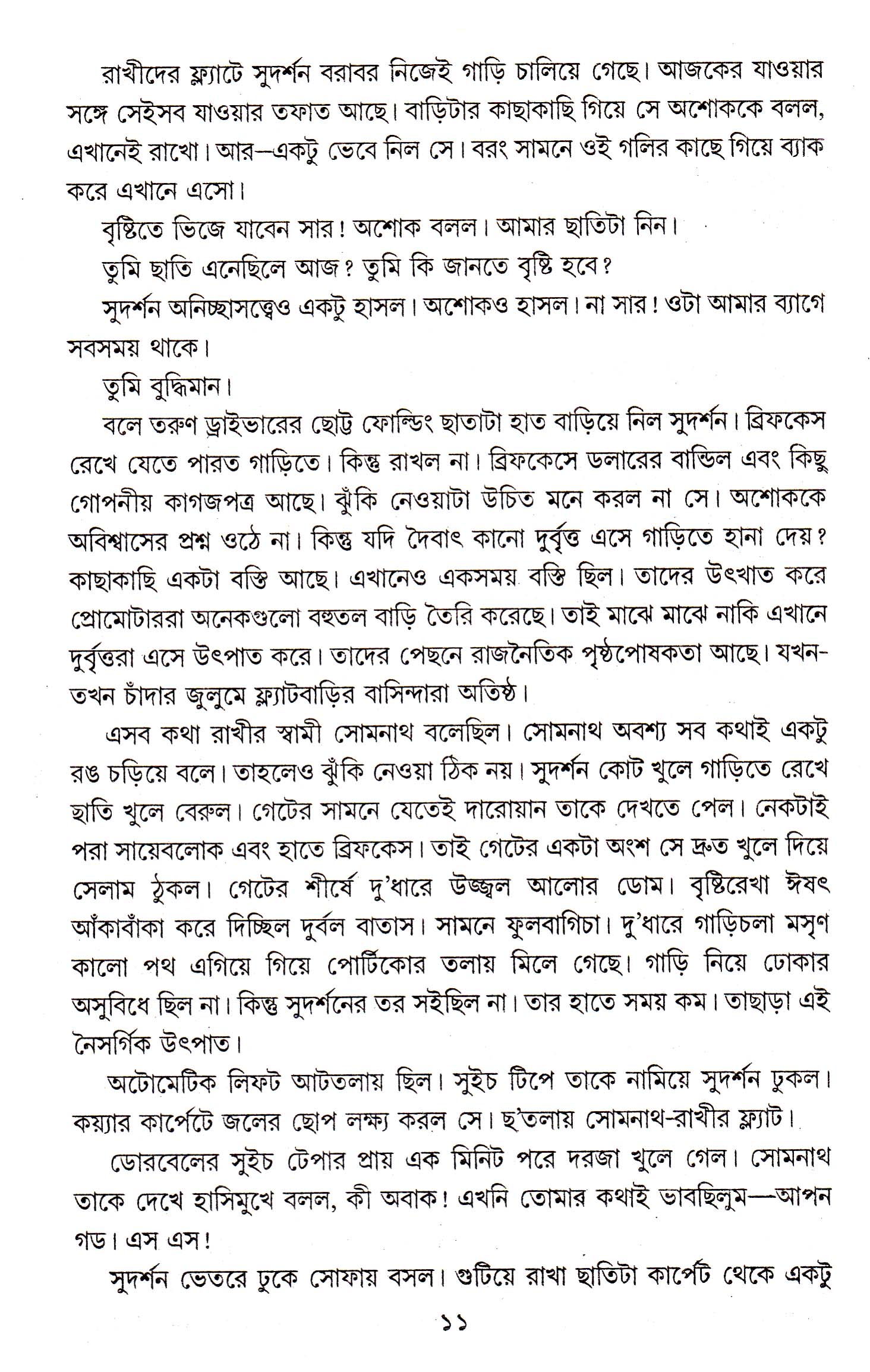 রাখীদের ফ্ল্যাটে সুদর্শন বরাবর নিজেই গাড়ি চালিয়ে গেছে। আজকের যাওয়ার সঙ্গে সেইসব যাওয়ার তফাত আছে। বাড়িটার কাছাকাছি গিয়ে সে অশোককে বলল, এখানেই রাখো। আর—একটু ভেবে নিল সে। বরং সামনে ওই গলির কাছে গিয়ে ব্যাক করে এখানে এসো।

বৃষ্টিতে ভিজে যাবেন সার! অশোক বলল। আমার ছাতিটা নিন।

তুমি ছাতি এনেছিলে আজ? তুমি কি জানতে বৃষ্টি হবে?

সুদর্শন অনিচ্ছাসত্ত্বেও একটু হাসল। অশোকও হাসল। না সার! ওটা আমার ব্যাগে সবসময় থাকে।

তুমি বুদ্ধিমান।

বলে তরুণ ড্রাইভারের ছোট্ট ফোল্ডিং ছাতাটা হাত বাড়িয়ে নিল সুদর্শন। ব্রিফকেস রেখে যেতে পারত গাড়িতে। কিন্তু রাখল না। ব্রিফকেসে ডলারের বান্ডিল এবং কিছু গোপনীয় কাগজপত্র আছে। ঝুঁকি নেওয়াটা উচিত মনে করল না সে। অশোককে অবিশ্বাসের প্রশ্ন ওঠে না। কিন্তু যদি দৈবাৎ কানো দুর্বৃত্ত এসে গাড়িতে হানা দেয়? কাছাকাছি একটা বস্তি আছে। এখানেও একসময় বস্তি ছিল। তাদের উৎখাত করে প্রোমোটাররা অনেকগুলো বহুতল বাড়ি তৈরি করেছে। তাই মাঝে মাঝে নাকি এখানে দুর্বৃত্তরা এসে উৎপাত করে। তাদের পেছনে রাজনৈতিক পৃষ্ঠপোষকতা আছে। যখন-তখন চাঁদার জুলুমে ফ্ল্যাটবাড়ির বাসিন্দারা অতিষ্ঠ।

এসব কথা রাখীর স্বামী সোমনাথ বলেছিল। সোমনাথ অবশ্য সব কথাই একটু রঙ চড়িয়ে বলে। তাহলেও ঝুঁকি নেওয়া ঠিক নয়। সুদর্শন কোট খুলে গাড়িতে রেখে ছাতি খুলে বেরুল। গেটের সামনে যেতেই দারোয়ান তাকে দেখতে পেল। নেকটাই পরা সায়েবলোক এবং হাতে ব্রিফকেস। তাই গেটের একটা অংশ সে দ্রুত খুলে দিয়ে সেলাম ঠুকল। গেটের শীর্ষে দু'ধারে উজ্জ্বল আলোর ডোম। বৃষ্টিরেখা ঈষৎ আঁকাবাঁকা করে দিচ্ছিল দুর্বল বাতাস। সামনে ফুলবাগিচা। দু'ধারে গাড়িচলা মসৃণ কালো পথ এগিয়ে গিয়ে পোর্টিকোর তলায় মিলে গেছে। গাড়ি নিয়ে ঢোকার অসুবিধে ছিল না। কিন্তু সুদর্শনের তর সইছিল না। তার হাতে সময় কম। তাছাড়া এই নৈসর্গিক উৎপাত।

অটোমেটিক লিফট আটতলায় ছিল। সুইচ টিপে তাকে নামিয়ে সুদর্শন ঢুকল। কয়্যার কার্পেটে জলের ছোপ লক্ষ্য করল সে। ছ'তলায় সোমনাথ-রাখীর ফ্ল্যাট।

ডোরবেলের সুইচ টেপার প্রায় এক মিনিট পরে দরজা খুলে গেল। সোমনাথ তাকে দেখে হাসিমুখে বলল, কী অবাক! এখনি তোমার কথাই ভাবছিলুম—আপন গড। এস এস!

সুদর্শন ভেতরে ঢুকে সোফায় বসল। গুটিয়ে রাখা ছাতিটা কার্পেট থেকে একটু

১১